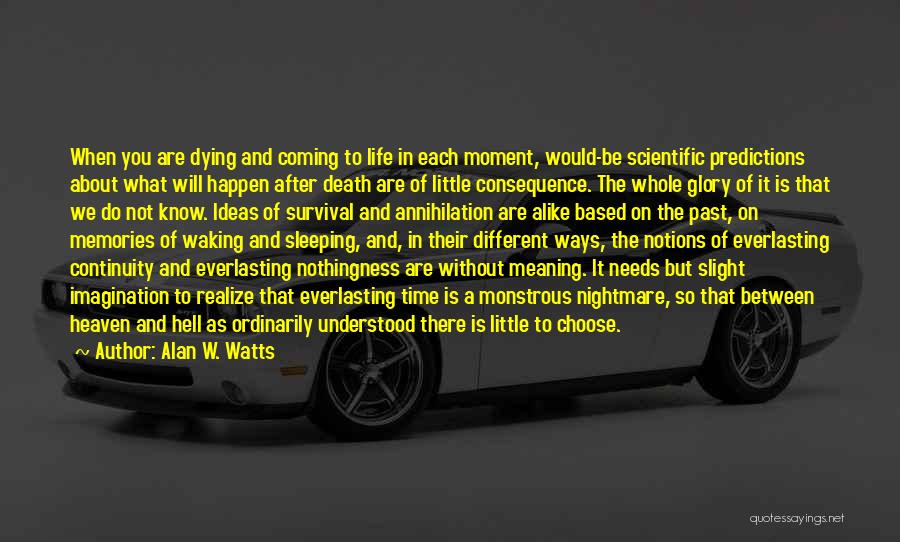 When you are dying and coming to life in each moment, would-be scientific predictions about what will happen after death are of little consequence. The whole glory of it is that we do not know. Ideas of survival and annihilation are alike based on the past, on memories of waking and sleeping, and, in their different ways, the notions of everlasting continuity and everlasting nothingness are without meaning. It needs but slight imagination to realize that everlasting time is a monstrous nightmare, so that between heaven and hell as ordinarily understood there is little to choose.

~ Author: Alan W. Watts

quotessayings.net